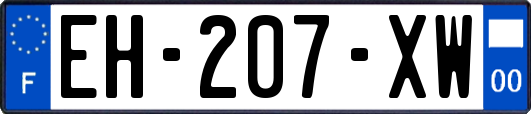 F
EH-207-XW
00